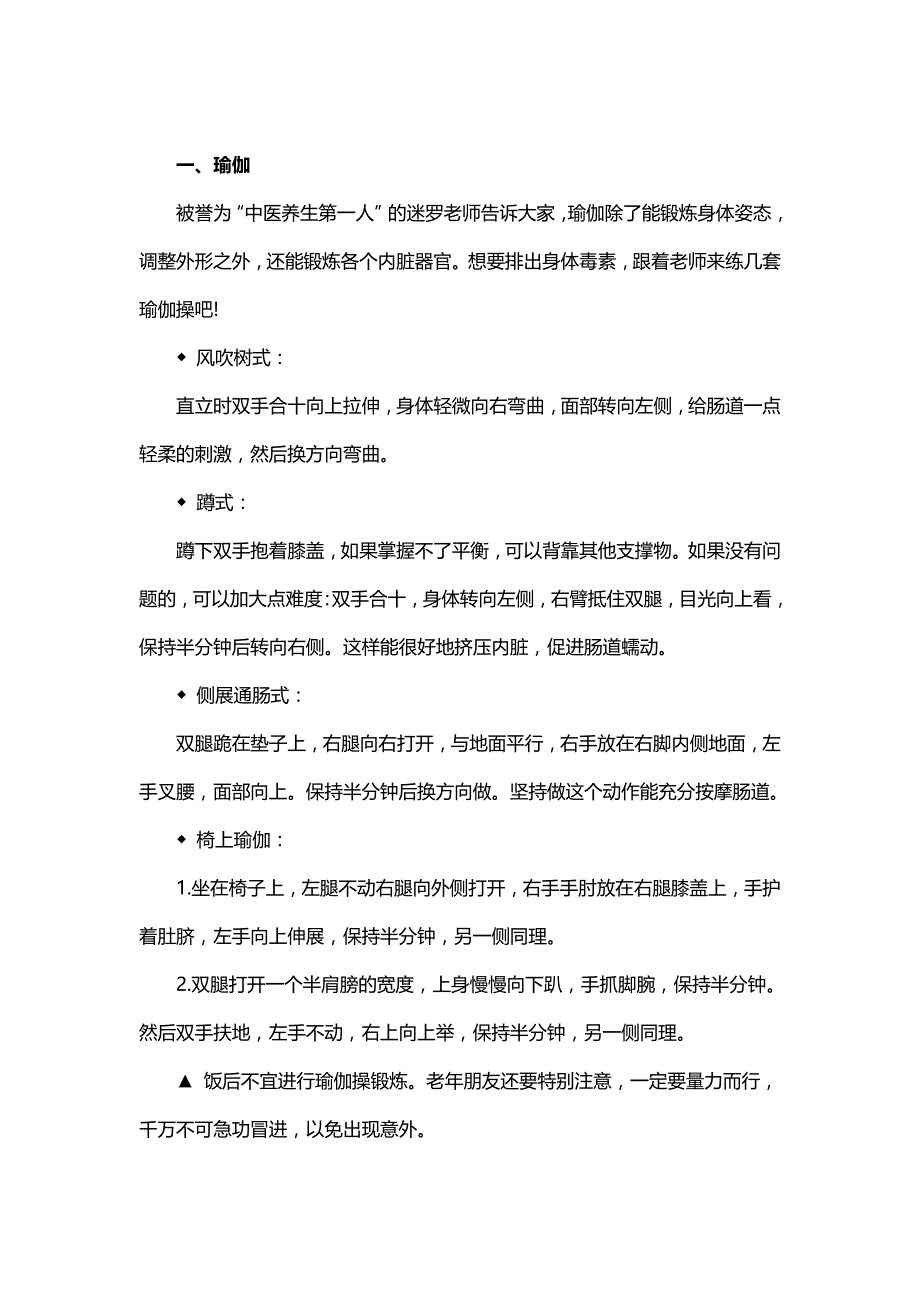 一、瑜伽

被誉为"中医养生第一人"的迷罗老师告诉大家，瑜伽除了能锻炼身体姿态，调整外形之外，还能锻炼各个内脏器官。想要排出身体毒素，跟着老师来练几套瑜伽操吧!

◆ 风吹树式：

直立时双手合十向上拉伸，身体轻微向右弯曲，面部转向左侧，给肠道一点轻柔的刺激，然后换方向弯曲。

◆ 蹲式：

蹲下双手抱着膝盖，如果掌握不了平衡，可以背靠其他支撑物。如果没有问题的，可以加大点难度:双手合十，身体转向左侧，右臂抵住双腿，目光向上看，保持半分钟后转向右侧。这样能很好地挤压内脏，促进肠道蠕动。

◆ 侧展通肠式：

双腿跪在垫子上，右腿向右打开，与地面平行，右手放在右脚内侧地面，左手叉腰，面部向上。保持半分钟后换方向做。坚持做这个动作能充分按摩肠道。

◆ 椅上瑜伽：

1.坐在椅子上，左腿不动右腿向外侧打开，右手手肘放在右腿膝盖上，手护着肚脐，左手向上伸展，保持半分钟，另一侧同理。

2.双腿打开一个半肩膀的宽度，上身慢慢向下趴，手抓脚腕，保持半分钟。然后双手扶地，左手不动，右上向上举，保持半分钟，另一侧同理。

▲ 饭后不宜进行瑜伽操锻炼。老年朋友还要特别注意，一定要量力而行，千万不可急功冒进，以免出现意外。